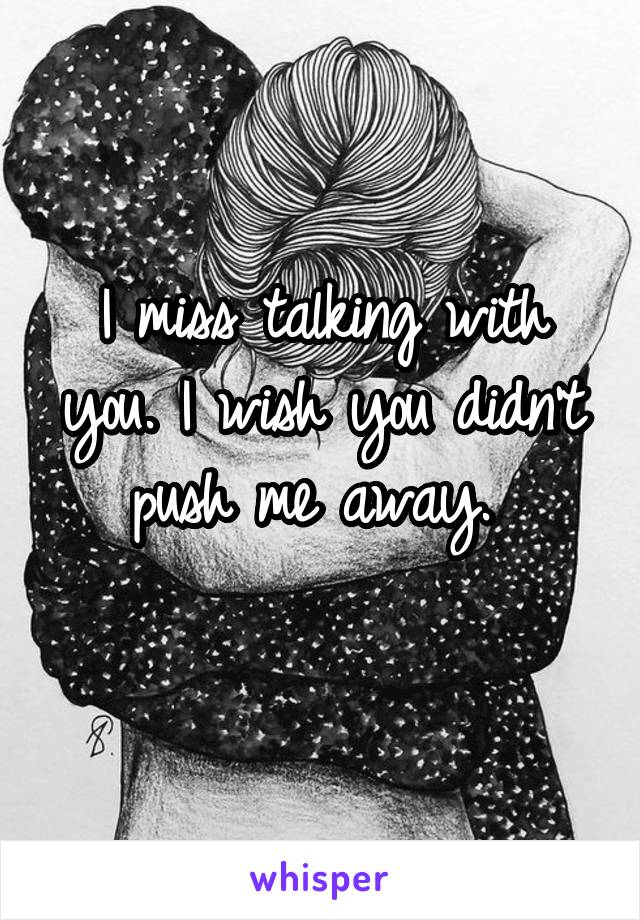 I miss talking with you. I wish you didn't push me away.

whisper